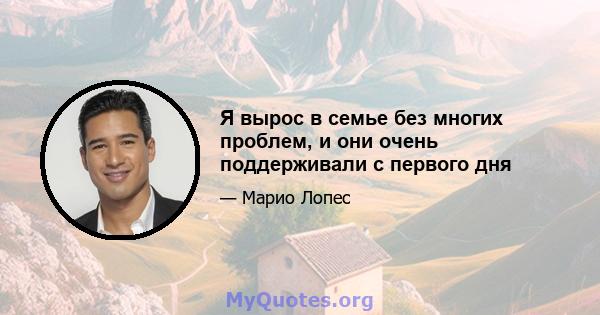 Я вырос в семье без многих проблем, и они очень поддерживали с первого дня

— Марио Лопес

MyQuotes.org